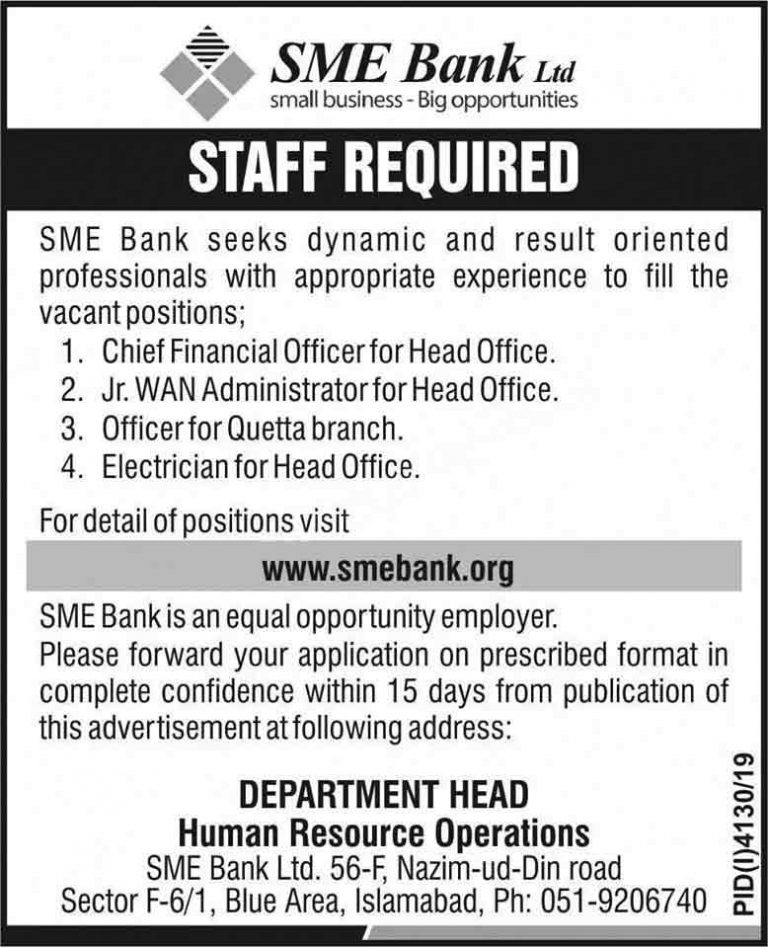 SME Bank Ltd
small business - Big opportunities

STAFF REQUIRED

SME Bank seeks dynamic and result oriented professionals with appropriate experience to fill the vacant positions;

1. Chief Financial Officer for Head Office.
2. Jr. WAN Administrator for Head Office.
3. Officer for Quetta branch.
4. Electrician for Head Office.

For detail of positions visit

www.smebank.org

SME Bank is an equal opportunity employer.
Please forward your application on prescribed format in complete confidence within 15 days from publication of this advertisement at following address:

DEPARTMENT HEAD
Human Resource Operations
SME Bank Ltd. 56-F, Nazim-ud-Din road
Sector F-6/1, Blue Area, Islamabad, Ph: 051-9206740

PID(I)4130/19